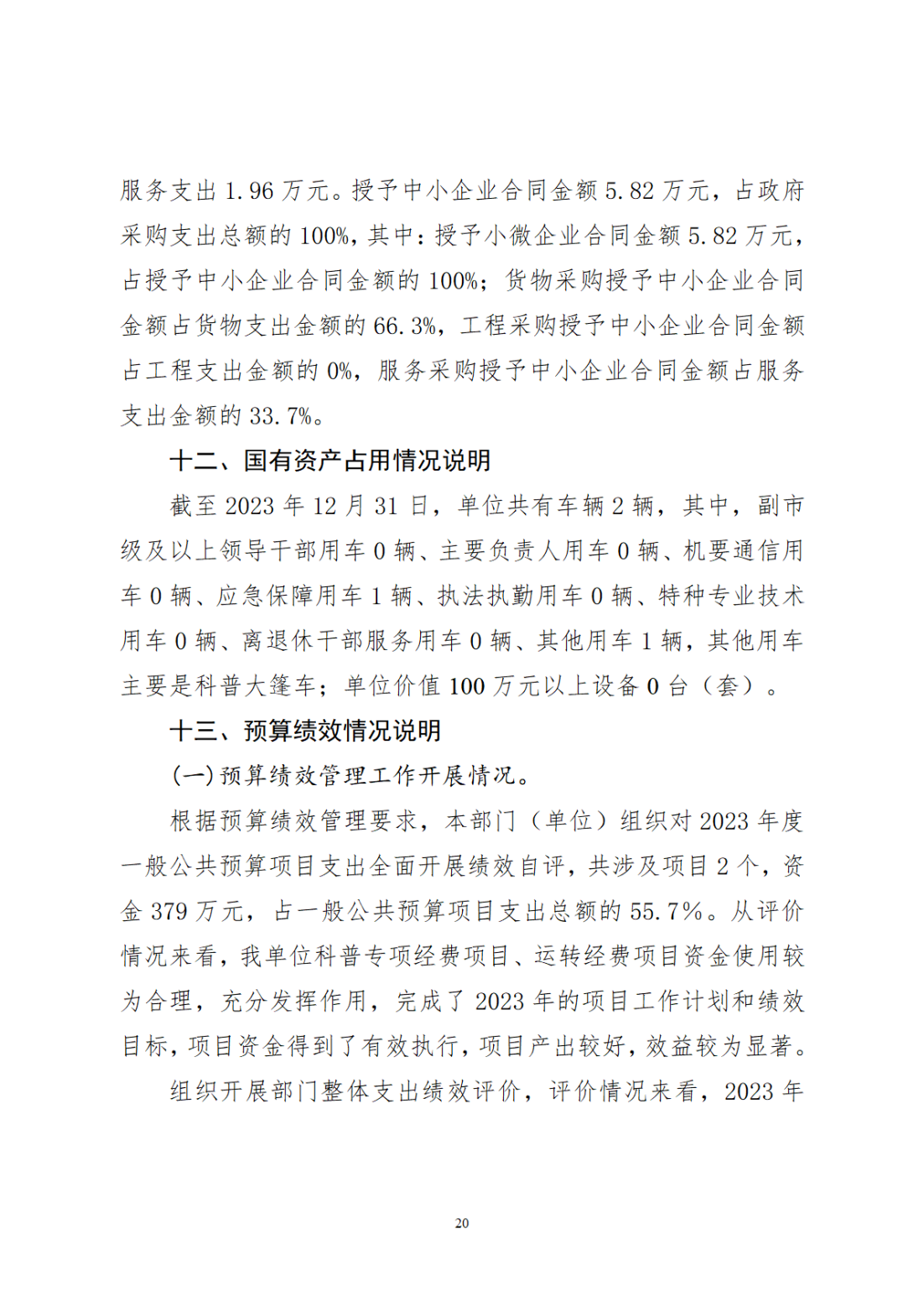 服务支出 1.96 万元。授予中小企业合同金额 5.82 万元，占政府采购支出总额的 100%，其中：授予小微企业合同金额 5.82 万元，占授予中小企业合同金额的 100%；货物采购授予中小企业合同金额占货物支出金额的 66.3%，工程采购授予中小企业合同金额占工程支出金额的 0%，服务采购授予中小企业合同金额占服务支出金额的 33.7%。

十二、国有资产占用情况说明

截至 2023 年 12 月 31 日，单位共有车辆 2 辆，其中，副市级及以上领导干部用车 0 辆、主要负责人用车 0 辆、机要通信用车 0 辆、应急保障用车 1 辆、执法执勤用车 0 辆、特种专业技术用车 0 辆、离退休干部服务用车 0 辆、其他用车 1 辆，其他用车主要是科普大篷车；单位价值 100 万元以上设备 0 台（套）。

十三、预算绩效情况说明

(一)预算绩效管理工作开展情况。

根据预算绩效管理要求，本部门（单位）组织对 2023 年度一般公共预算项目支出全面开展绩效自评，共涉及项目 2 个，资金 379 万元，占一般公共预算项目支出总额的 55.7%。从评价情况来看，我单位科普专项经费项目、运转经费项目资金使用较为合理，充分发挥作用，完成了 2023 年的项目工作计划和绩效目标，项目资金得到了有效执行，项目产出较好，效益较为显著。

组织开展部门整体支出绩效评价，评价情况来看，2023 年

20